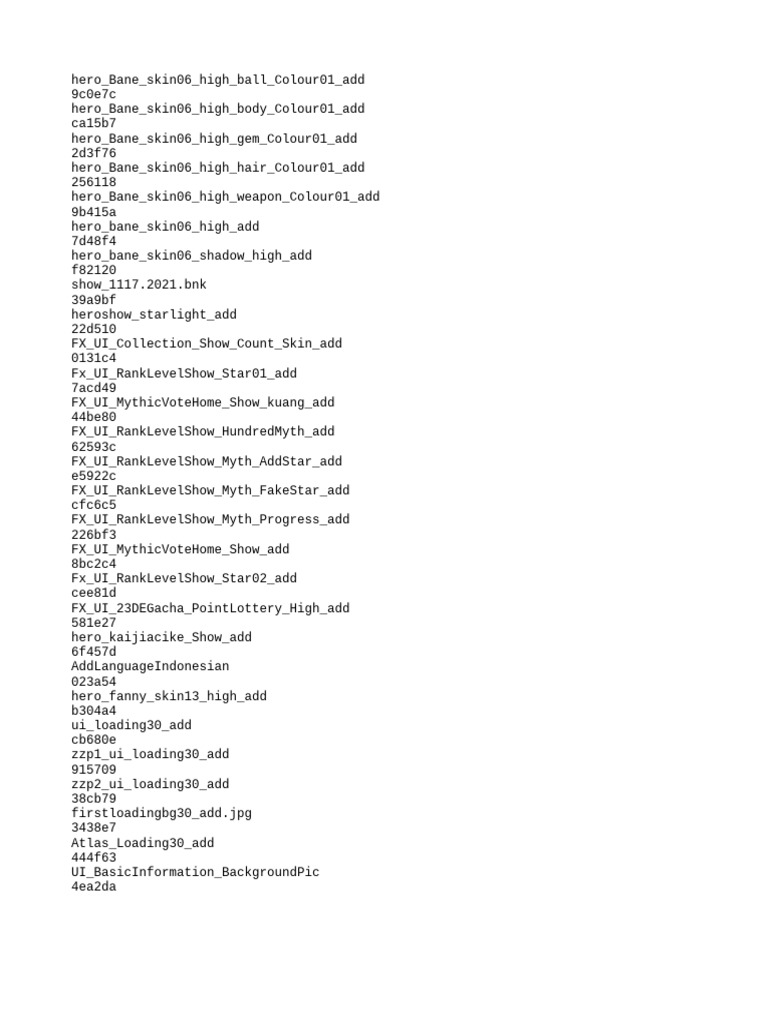 hero_Bane_skin06_high_ball_Colour01_add
9c0e7c
hero_Bane_skin06_high_body_Colour01_add
ca15b7
hero_Bane_skin06_high_gem_Colour01_add
2d3f76
hero_Bane_skin06_high_hair_Colour01_add
256118
hero_Bane_skin06_high_weapon_Colour01_add
9b415a
hero_bane_skin06_high_add
7d48f4
hero_bane_skin06_shadow_high_add
f82120
show_1117.2021.bnk
39a9bf
heroshow_starlight_add
22d510
FX_UI_Collection_Show_Count_Skin_add
0131c4
Fx_UI_RankLevelShow_Star01_add
7acd49
FX_UI_MythicVoteHome_Show_kuang_add
44be80
FX_UI_RankLevelShow_HundredMyth_add
62593c
FX_UI_RankLevelShow_Myth_AddStar_add
e5922c
FX_UI_RankLevelShow_Myth_FakeStar_add
cfc6c5
FX_UI_RankLevelShow_Myth_Progress_add
226bf3
FX_UI_MythicVoteHome_Show_add
8bc2c4
Fx_UI_RankLevelShow_Star02_add
cee81d
FX_UI_23DEGacha_PointLottery_High_add
581e27
hero_kaijiacike_Show_add
6f457d
AddLanguageIndonesian
023a54
hero_fanny_skin13_high_add
b304a4
ui_loading30_add
cb680e
zzp1_ui_loading30_add
915709
zzp2_ui_loading30_add
38cb79
firstloadingbg30_add.jpg
3438e7
Atlas_Loading30_add
444f63
UI_BasicInformation_BackgroundPic
4ea2da